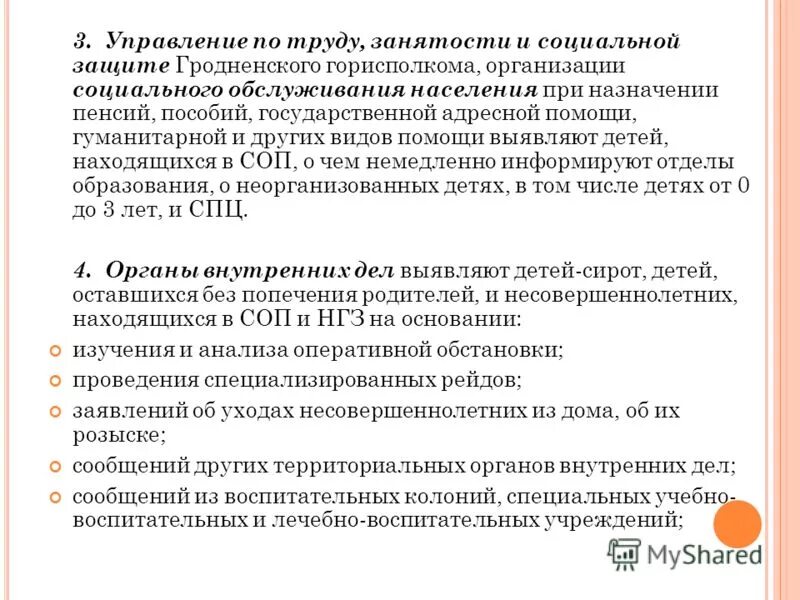 3. Управление по труду, занятости и социальной защите Гродненского горисполкома, организации социального обслуживания населения при назначении пенсий, пособий, государственной адресной помощи, гуманитарной и других видов помощи выявляют детей, находящихся в СОП, о чем немедленно информируют отделы образования, о неорганизованных детях, в том числе детях от 0 до 3 лет, и СПЦ.

4. Органы внутренних дел выявляют детей-сирот, детей, оставшихся без попечения родителей, и несовершеннолетних, находящихся в СОП и НГЗ на основании:

изучения и анализа оперативной обстановки;

проведения специализированных рейдов;

заявлений об уходах несовершеннолетних из дома, об их розыске;

сообщений других территориальных органов внутренних дел;

сообщений из воспитательных колоний, специальных учебно-воспитательных и лечебно-воспитательных учреждений;

MyShared